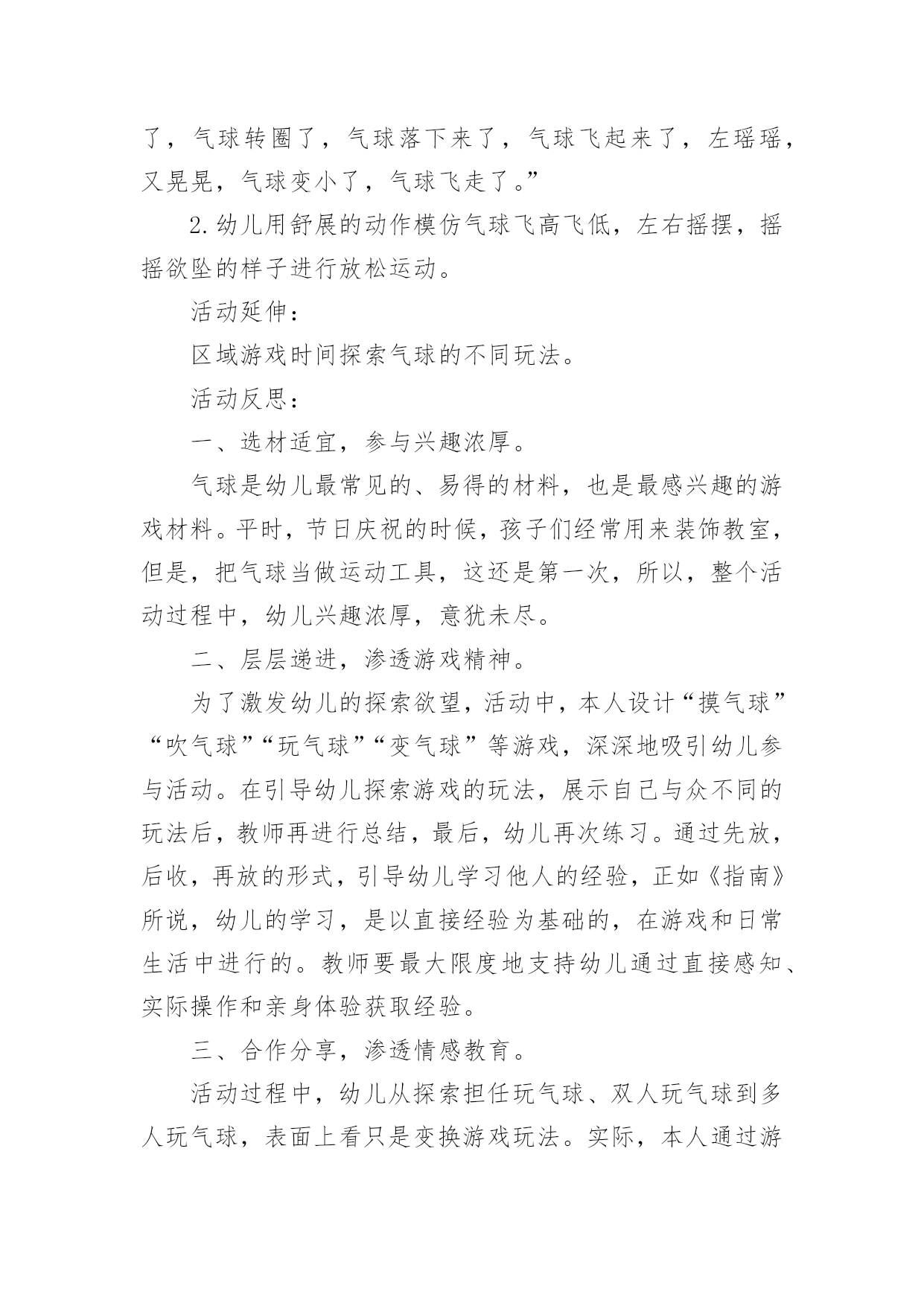 了，气球转圈了，气球落下来了，气球飞起来了，左瑶瑶，又晃晃，气球变小了，气球飞走了。”

2.幼儿用舒展的动作模仿气球飞高飞低，左右摇摆，摇摇欲坠的样子进行放松运动。

活动延伸：

区域游戏时间探索气球的不同玩法。

活动反思：

一、选材适宜，参与兴趣浓厚。

气球是幼儿最常见的、易得的材料，也是最感兴趣的游戏材料。平时，节日庆祝的时候，孩子们经常用来装饰教室，但是，把气球当做运动工具，这还是第一次，所以，整个活动过程中，幼儿兴趣浓厚，意犹未尽。

二、层层递进，渗透游戏精神。

为了激发幼儿的探索欲望，活动中，本人设计“摸气球”“吹气球”“玩气球”“变气球”等游戏，深深地吸引幼儿参与活动。在引导幼儿探索游戏的玩法，展示自己与众不同的玩法后，教师再进行总结，最后，幼儿再次练习。通过先放，后收，再放的形式，引导幼儿学习他人的经验，正如《指南》所说，幼儿的学习，是以直接经验为基础的，在游戏和日常生活中进行的。教师要最大限度地支持幼儿通过直接感知、实际操作和亲身体验获取经验。

三、合作分享，渗透情感教育。

活动过程中，幼儿从探索担任玩气球、双人玩气球到多人玩气球，表面上看只是变换游戏玩法。实际，本人通过游